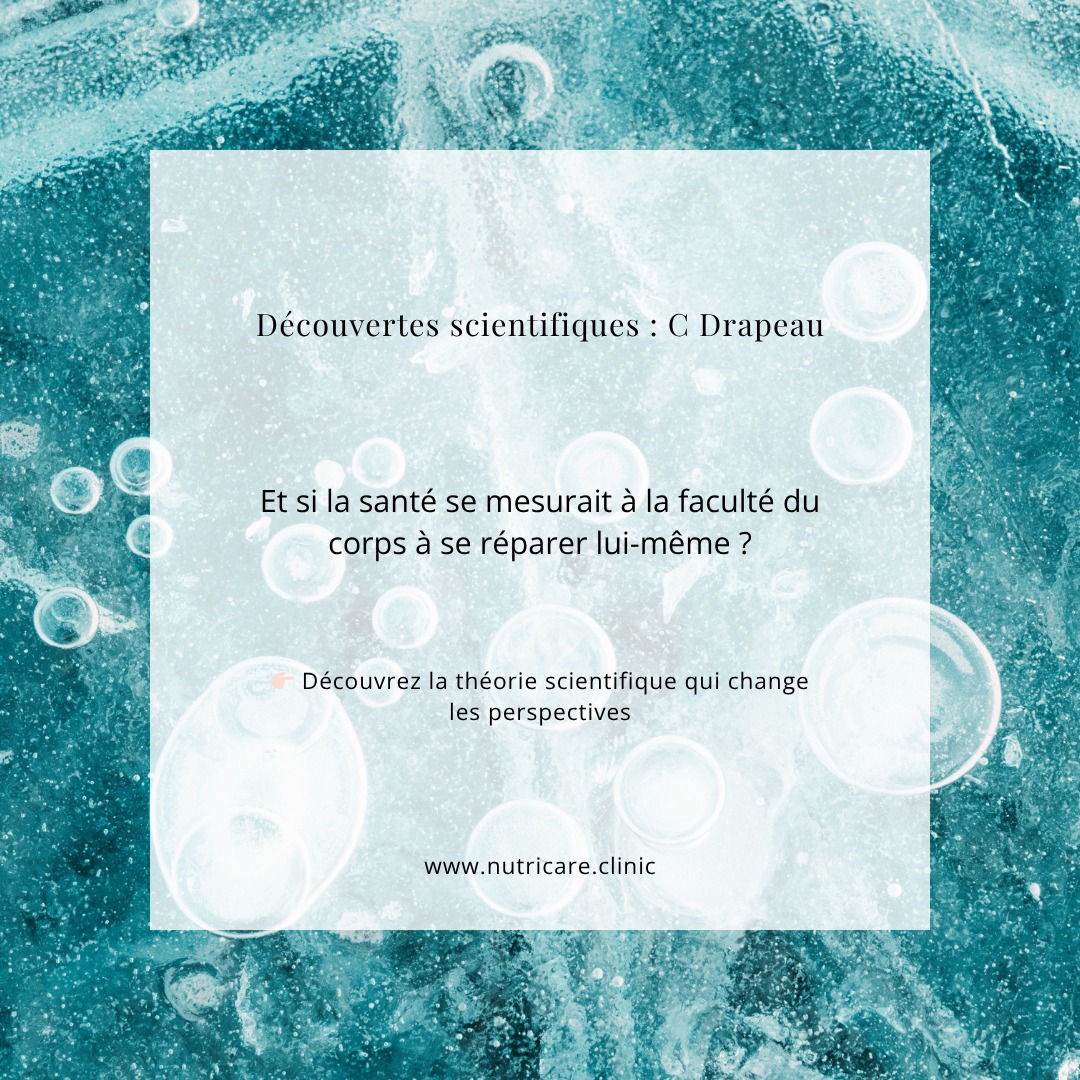 Découvertes scientifiques : C Drapeau

Et si la santé se mesurait à la faculté du corps à se réparer lui-même ?

👉 Découvrez la théorie scientifique qui change les perspectives

www.nutricare.clinic